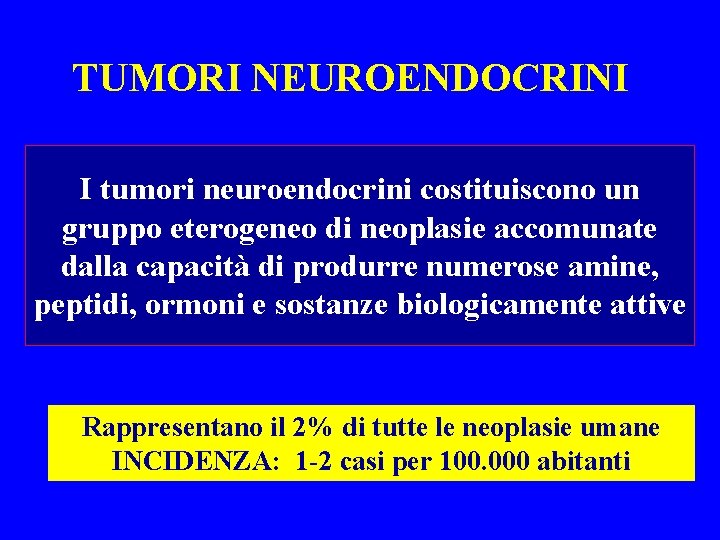 TUMORI NEUROENDOCRINI

I tumori neuroendocrini costituiscono un gruppo eterogeneo di neoplasie accomunate dalla capacità di produrre numerose amine, peptidi, ormoni e sostanze biologicamente attive

Rappresentano il 2% di tutte le neoplasie umane
INCIDENZA: 1-2 casi per 100.000 abitanti